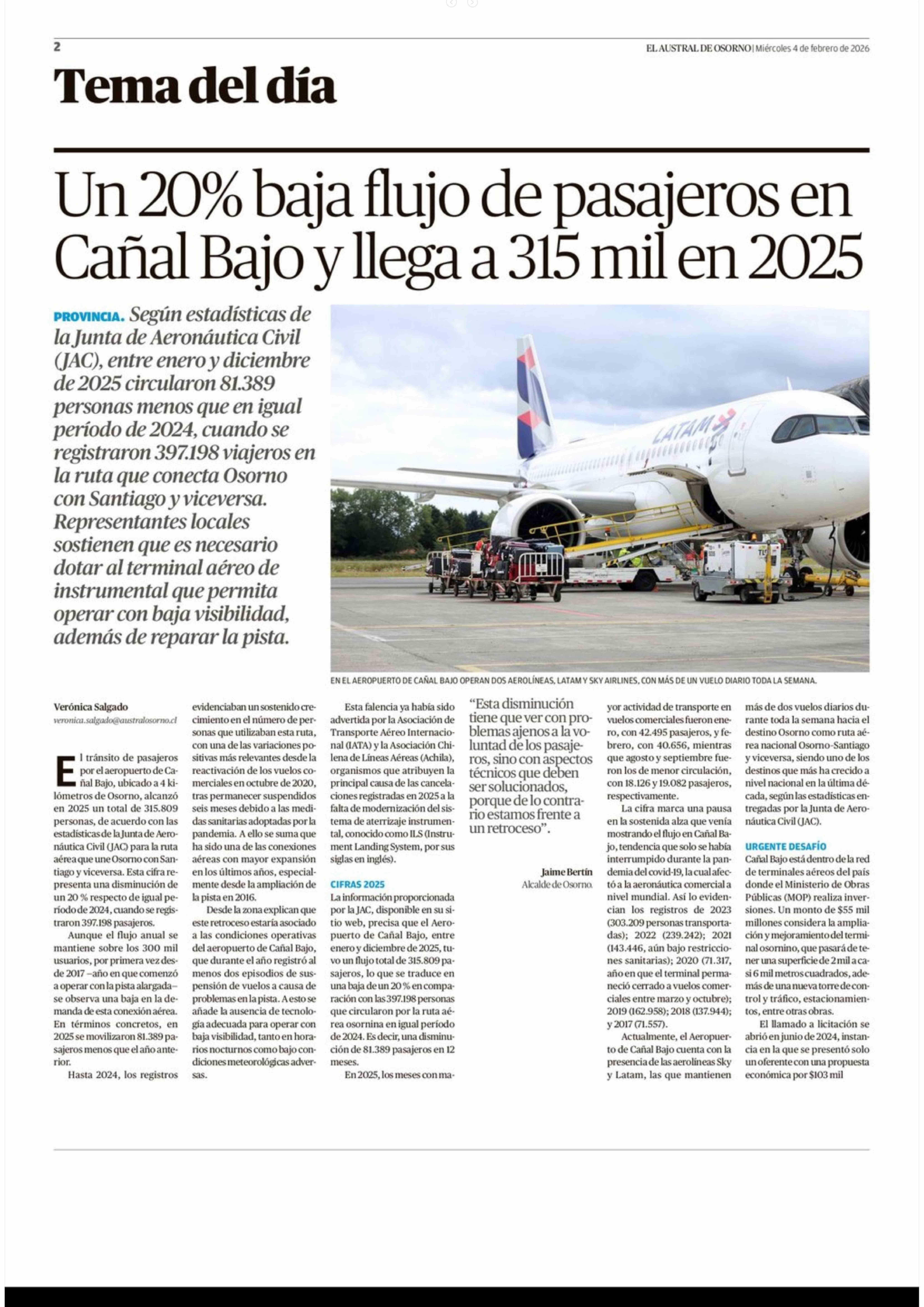 2

EL AUSTRAL DE OSORNO | Miércoles 4 de febrero de 2026

Tema del día

Un 20% baja flujo de pasajeros en Cañal Bajo y llega a 315 mil en 2025

PROVINCIA. Según estadísticas de la Junta de Aeronáutica Civil (JAC), entre enero y diciembre de 2025 circularon 81.389 personas menos que en igual período de 2024, cuando se registraron 397.198 viajeros en la ruta que conecta Osorno con Santiago y viceversa. Representantes locales sostienen que es necesario dotar al terminal aéreo de instrumental que permita operar con baja visibilidad, además de reparar la pista.

LATAM

EN EL AEROPUERTO DE CAÑAL BAJO OPERAN DOS AEROLÍNEAS, LATAM Y SKY AIRLINES, CON MÁS DE UN VUELO DIARIO TODA LA SEMANA.

Verónica Salgado
veronica.salgado@australosorno.cl

El tránsito de pasajeros por el aeropuerto de Cañal Bajo, ubicado a 4 kilómetros de Osorno, alcanzó en 2025 un total de 315.809 personas, de acuerdo con las estadísticas de la Junta de Aeronáutica Civil (JAC) para la ruta aérea que une Osorno con Santiago y viceversa. Esta cifra representa una disminución de un 20 % respecto de igual período de 2024, cuando se registraron 397.198 pasajeros.

Aunque el flujo anual se mantiene sobre los 300 mil usuarios, por primera vez desde 2017 –año en que comenzó a operar con la pista alargada– se observa una baja en la demanda de esta conexión aérea. En términos concretos, en 2025 se movilizaron 81.389 pasajeros menos que el año anterior.

Hasta 2024, los registros evidenciaban un sostenido crecimiento en el número de personas que utilizaban esta ruta, con una de las variaciones positivas más relevantes desde la reactivación de los vuelos comerciales en octubre de 2020, tras permanecer suspendidos seis meses debido a las medidas sanitarias adoptadas por la pandemia. A ello se suma que ha sido una de las conexiones aéreas con mayor expansión en los últimos años, especialmente desde la ampliación de la pista en 2016.

Desde la zona explican que este retroceso estaría asociado a las condiciones operativas del aeropuerto de Cañal Bajo, que durante el año registró al menos dos episodios de suspensión de vuelos a causa de problemas en la pista. A esto se añade la ausencia de tecnología adecuada para operar con baja visibilidad, tanto en horarios nocturnos como bajo condiciones meteorológicas adversas.

Esta falencia ya había sido advertida por la Asociación de Transporte Aéreo Internacional (IATA) y la Asociación Chilena de Líneas Aéreas (Achila), organismos que atribuyen la principal causa de las cancelaciones registradas en 2025 a la falta de modernización del sistema de aterrizaje instrumental, conocido como ILS (Instrument Landing System, por sus siglas en inglés).

CIFRAS 2025
La información proporcionada por la JAC, disponible en su sitio web, precisa que el Aeropuerto de Cañal Bajo, entre enero y diciembre de 2025, tuvo un flujo total de 315.809 pasajeros, lo que se traduce en una baja de un 20 % en comparación con las 397.198 personas que circularon por la ruta aérea osornina en igual período de 2024. Es decir, una disminución de 81.389 pasajeros en 12 meses.

En 2025, los meses con mayor actividad de transporte en vuelos comerciales fueron enero, con 42.495 pasajeros, y febrero, con 40.656, mientras que agosto y septiembre fueron los de menor circulación, con 18.126 y 19.082 pasajeros, respectivamente.

“Esta disminución tiene que ver con problemas ajenos a la voluntad de los pasajeros, sino con aspectos técnicos que deben ser solucionados, porque de lo contrario estamos frente a un retroceso”.

Jaime Bertín
Alcalde de Osorno.

La cifra marca una pausa en la sostenida alza que venía mostrando el flujo en Cañal Bajo, tendencia que solo se había interrumpido durante la pandemia del covid-19, la cual afectó a la aeronáutica comercial a nivel mundial. Así lo evidencian los registros de 2023 (303.209 personas transportadas); 2022 (239.242); 2021 (143.446, aún bajo restricciones sanitarias); 2020 (71.317, año en que el terminal permaneció cerrado a vuelos comerciales entre marzo y octubre); 2019 (162.958); 2018 (137.944); y 2017 (71.557).

Actualmente, el Aeropuerto de Cañal Bajo cuenta con la presencia de las aerolíneas Sky y Latam, las que mantienen más de dos vuelos diarios durante toda la semana hacia el destino Osorno como ruta aérea nacional Osorno-Santiago y viceversa, siendo uno de los destinos que más ha crecido a nivel nacional en la última década, según las estadísticas entregadas por la Junta de Aeronáutica Civil (JAC).

URGENTE DESAFÍO
Cañal Bajo está dentro de la red de terminales aéreos del país donde el Ministerio de Obras Públicas (MOP) realiza inversiones. Un monto de $55 mil millones considera la ampliación y mejoramiento del terminal osornino, que pasará de tener una superficie de 2 mil a casi 6 mil metros cuadrados, además de una nueva torre de control y tráfico, estacionamientos, entre otras obras.

El llamado a licitación se abrió en junio de 2024, instancia en la que se presentó solo un oferente con una propuesta económica por $103 mil